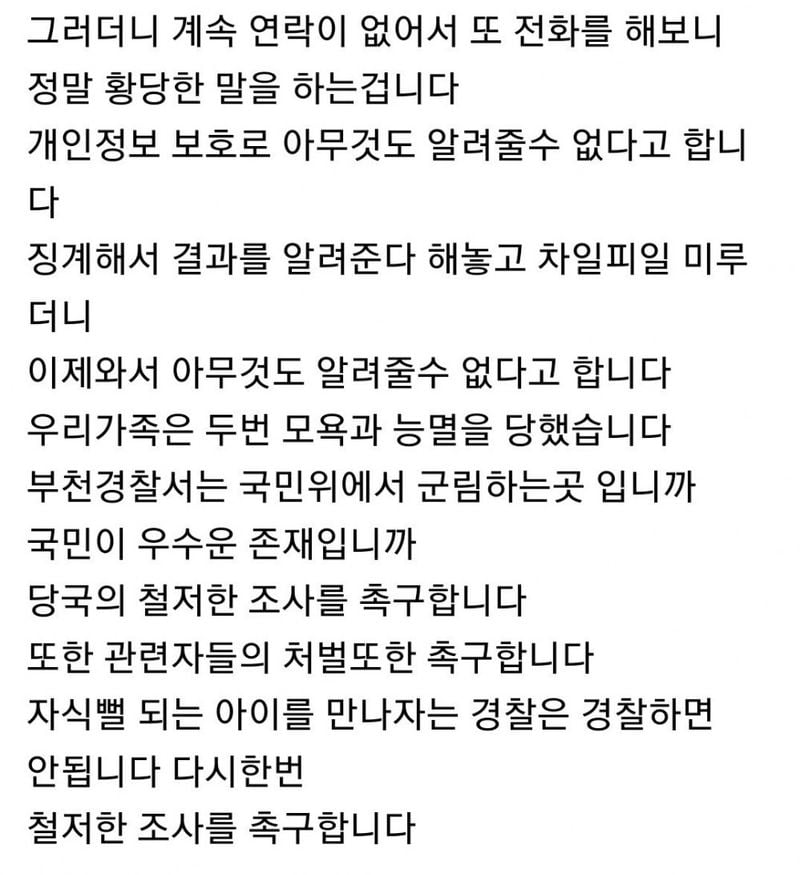 그러더니 계속 연락이 없어서 또 전화를 해보니
정말 황당한 말을 하는겁니다
개인정보 보호로 아무것도 알려줄수 없다고 합니다
징계해서 결과를 알려준다 해놓고 차일피일 미루더니
이제와서 아무것도 알려줄수 없다고 합니다
우리가족은 두번 모욕과 능멸을 당했습니다
부천경찰서는 국민위에서 군림하는곳 입니까
국민이 우수운 존재입니까
당국의 철저한 조사를 촉구합니다
또한 관련자들의 처벌또한 촉구합니다
자식뻘 되는 아이를 만나자는 경찰은 경찰하면 안됩니다 다시한번
철저한 조사를 촉구합니다